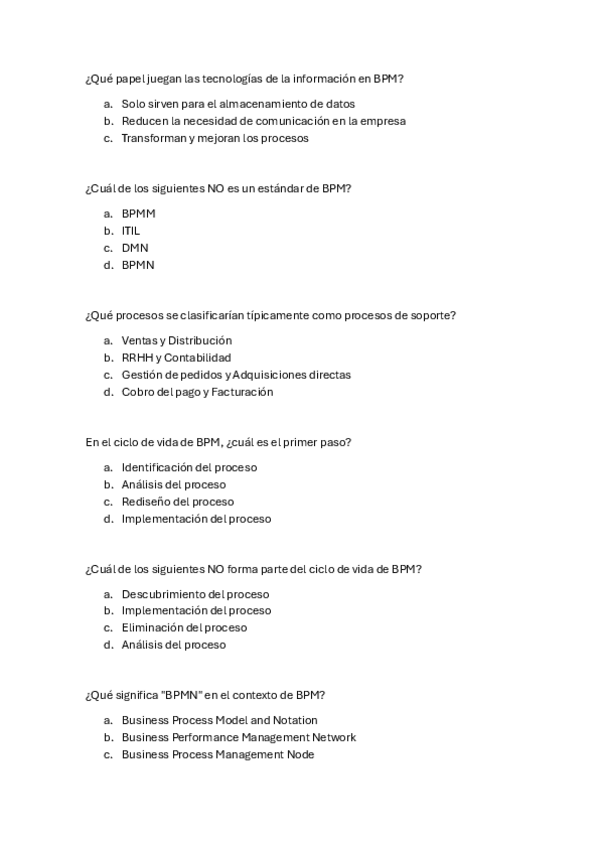 ¿Qué papel juegan las tecnologías de la información en BPM?

a. Solo sirven para el almacenamiento de datos
b. Reducen la necesidad de comunicación en la empresa
c. Transforman y mejoran los procesos

¿Cuál de los siguientes NO es un estándar de BPM?

a. BPMM
b. ITIL
c. DMN
d. BPMN

¿Qué procesos se clasificarían típicamente como procesos de soporte?

a. Ventas y Distribución
b. RRHH y Contabilidad
c. Gestión de pedidos y Adquisiciones directas
d. Cobro del pago y Facturación

En el ciclo de vida de BPM, ¿cuál es el primer paso?

a. Identificación del proceso
b. Análisis del proceso
c. Rediseño del proceso
d. Implementación del proceso

¿Cuál de los siguientes NO forma parte del ciclo de vida de BPM?

a. Descubrimiento del proceso
b. Implementación del proceso
c. Eliminación del proceso
d. Análisis del proceso

¿Qué significa "BPMN" en el contexto de BPM?

a. Business Process Model and Notation
b. Business Performance Management Network
c. Business Process Management Node